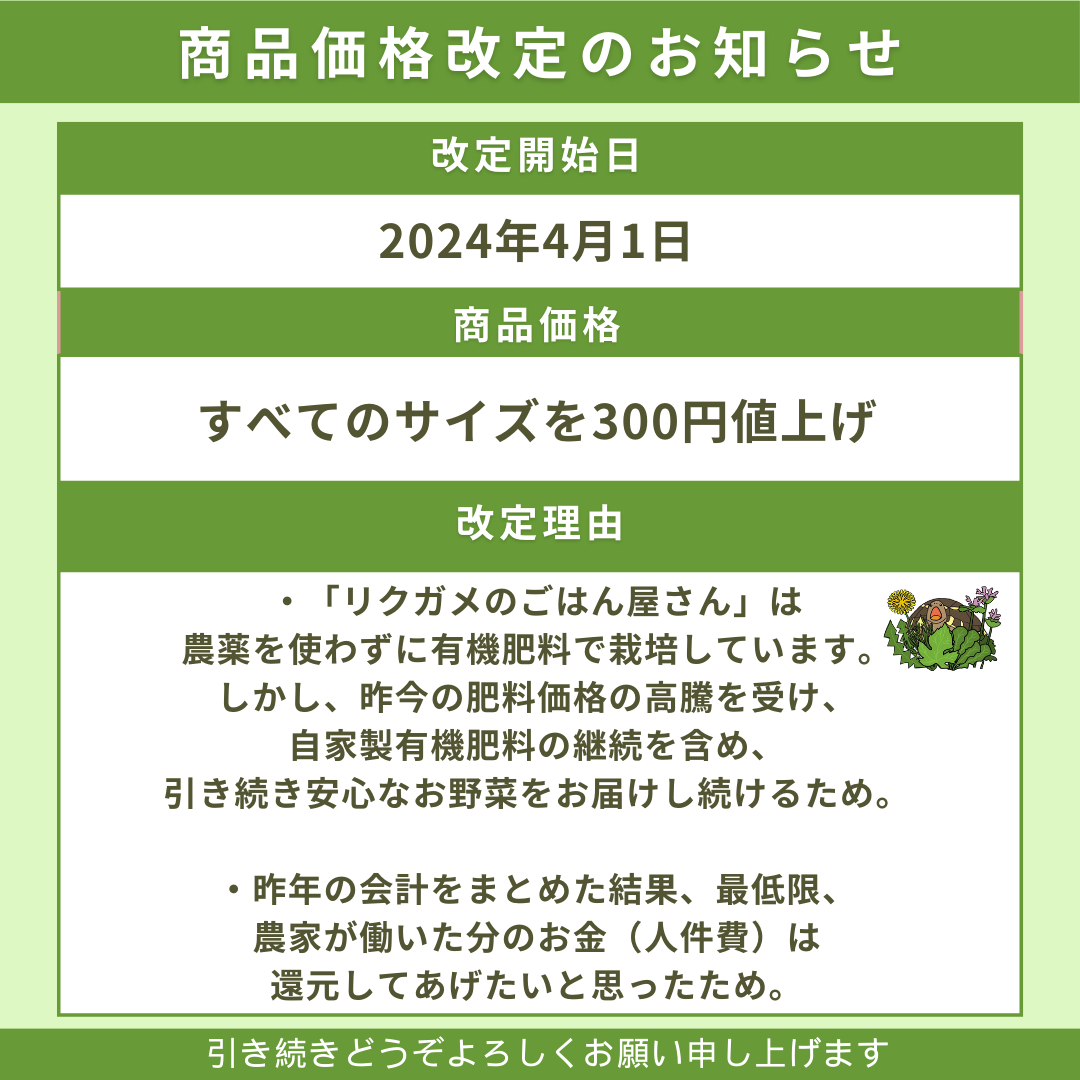 商品価格改定のお知らせ

改定開始日

2024年4月1日

商品価格

すべてのサイズを300円値上げ

改定理由

・「リクガメのごはん屋さん」は
農薬を使わずに有機肥料で栽培しています。
しかし、昨今の肥料価格の高騰を受け、
自家製有機肥料の継続を含め、
引き続き安心なお野菜をお届けし続けるため。

・昨年の会計をまとめた結果、最低限、
農家が働いた分のお金（人件費）は
還元してあげたいと思ったため。

引き続きどうぞよろしくお願い申し上げます